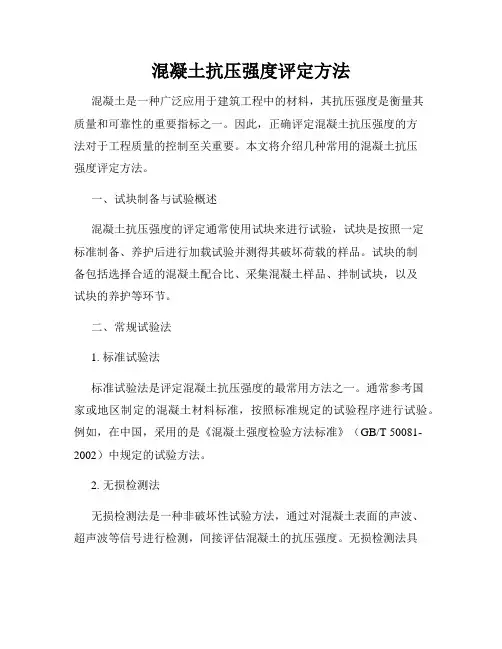 混凝土抗压强度评定方法

混凝土是一种广泛应用于建筑工程中的材料，其抗压强度是衡量其质量和可靠性的重要指标之一。因此，正确评定混凝土抗压强度的方法对于工程质量的控制至关重要。本文将介绍几种常用的混凝土抗压强度评定方法。

一、试块制备与试验概述

混凝土抗压强度的评定通常使用试块来进行试验，试块是按照一定标准制备、养护后进行加载试验并测得其破坏荷载的样品。试块的制备包括选择合适的混凝土配合比、采集混凝土样品、拌制试块，以及试块的养护等环节。

二、常规试验法

1. 标准试验法

标准试验法是评定混凝土抗压强度的最常用方法之一。通常参考国家或地区制定的混凝土材料标准，按照标准规定的试验程序进行试验。例如，在中国，采用的是《混凝土强度检验方法标准》（GB/T 50081-2002）中规定的试验方法。

2. 无损检测法

无损检测法是一种非破坏性试验方法，通过对混凝土表面的声波、超声波等信号进行检测，间接评估混凝土的抗压强度。无损检测法具